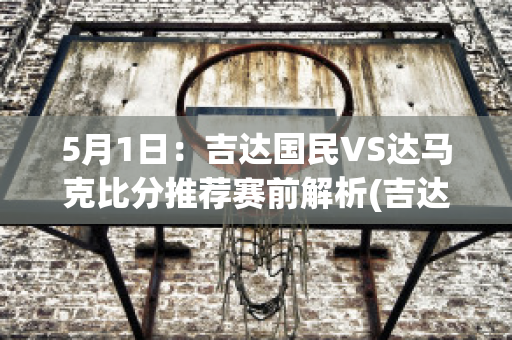 5月1日：吉达国民VS达马克比分推荐赛前解析(吉达